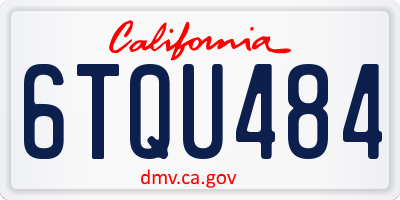 California

6TQU484

dmv.ca.gov